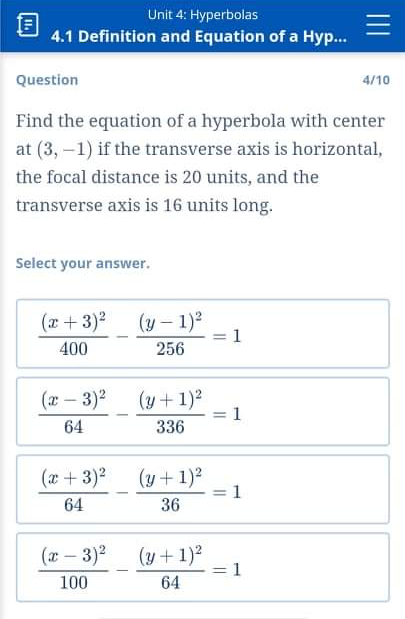 Unit 4: Hyperbolas
4.1 Definition and Equation of a Hyp...

Question

4/10

Find the equation of a hyperbola with center at $(3, -1)$ if the transverse axis is horizontal, the focal distance is 20 units, and the transverse axis is 16 units long.

Select your answer.

$\frac{(x+3)^2}{400} - \frac{(y-1)^2}{256} = 1$

$\frac{(x-3)^2}{64} - \frac{(y+1)^2}{336} = 1$

$\frac{(x+3)^2}{64} - \frac{(y+1)^2}{36} = 1$

$\frac{(x-3)^2}{100} - \frac{(y+1)^2}{64} = 1$